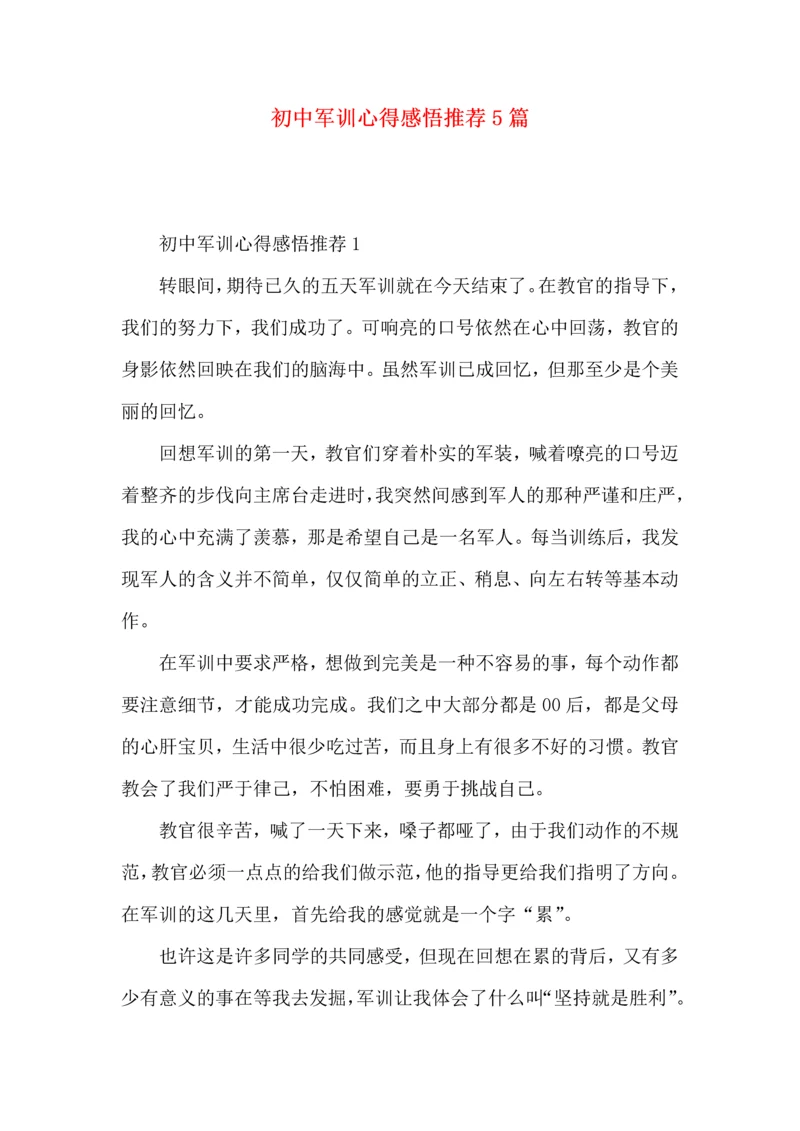 初中军训心得感悟推荐5篇

初中军训心得感悟推荐1

转眼间，期待已久的五天军训就在今天结束了。在教官的指导下，我们的努力下，我们成功了。可响亮的口号依然在心中回荡，教官的身影依然回映在我们的脑海中。虽然军训已成回忆，但那至少是个美丽的回忆。

回想军训的第一天，教官们穿着朴实的军装，喊着嘹亮的口号迈着整齐的步伐向主席台走进时，我突然间感到军人的那种严谨和庄严，我的心中充满了羡慕，那是希望自己是一名军人。每当训练后，我发现军人的含义并不简单，仅仅简单的立正、稍息、向左右转等基本动作。

在军训中要求严格，想做到完美是一种不容易的事，每个动作都要注意细节，才能成功完成。我们之中大部分都是00后，都是父母的心肝宝贝，生活中很少吃过苦，而且身上有很多不好的习惯。教官教会了我们严于律己，不怕困难，要勇于挑战自己。

教官很辛苦，喊了一天下来，嗓子都哑了，由于我们动作的不规范，教官必须一点点的给我们做示范，他的指导更给我们指明了方向。在军训的这几天里，首先给我的感觉就是一个字“累”。

也许这是许多同学的共同感受，但现在回想在累的背后，又有多少有意义的事在等我去发掘，军训让我体会了什么叫“坚持就是胜利”。